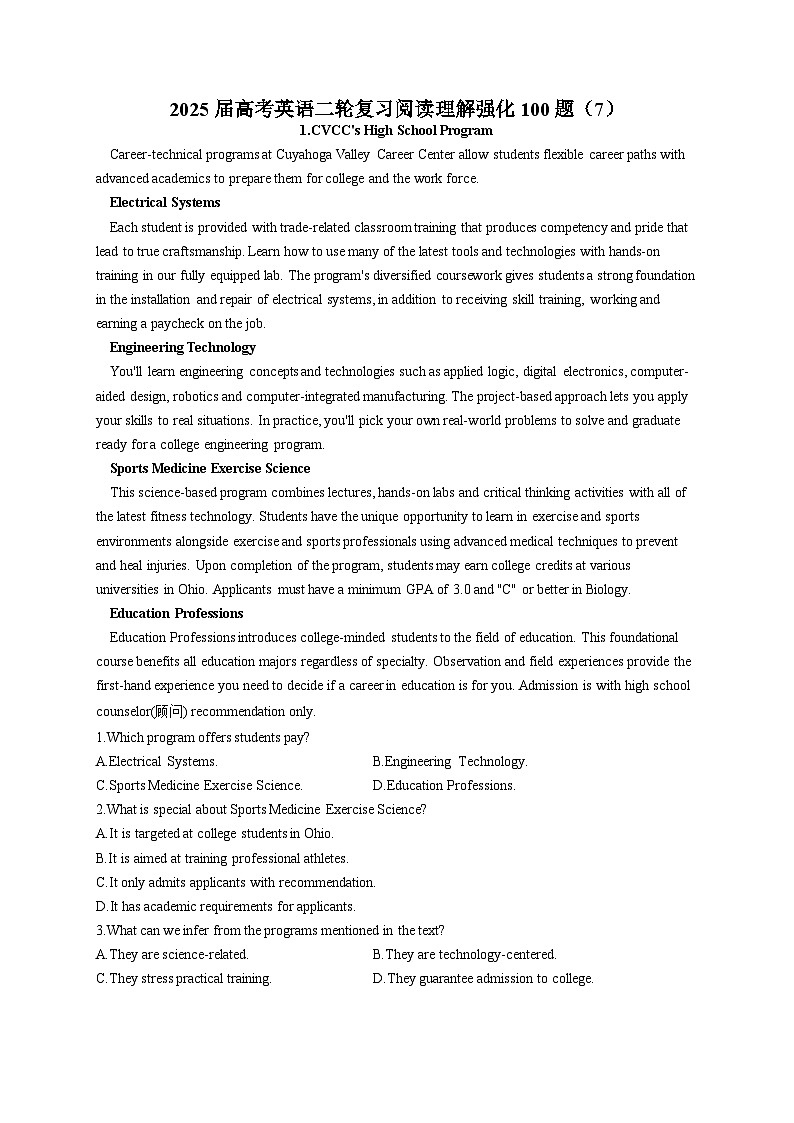 2025 届高考英语二轮复习阅读理解强化 100 题（7）

1.CVCC's High School Program

Career-technical programs at Cuyahoga Valley Career Center allow students flexible career paths with advanced academics to prepare them for college and the work force.

Electrical Systems

Each student is provided with trade-related classroom training that produces competency and pride that lead to true craftsmanship. Learn how to use many of the latest tools and technologies with hands-on training in our fully equipped lab. The program's diversified coursework gives students a strong foundation in the installation and repair of electrical systems, in addition to receiving skill training, working and earning a paycheck on the job.

Engineering Technology

You'll learn engineering concepts and technologies such as applied logic, digital electronics, computer-aided design, robotics and computer-integrated manufacturing. The project-based approach lets you apply your skills to real situations. In practice, you'll pick your own real-world problems to solve and graduate ready for a college engineering program.

Sports Medicine Exercise Science

This science-based program combines lectures, hands-on labs and critical thinking activities with all of the latest fitness technology. Students have the unique opportunity to learn in exercise and sports environments alongside exercise and sports professionals using advanced medical techniques to prevent and heal injuries. Upon completion of the program, students may earn college credits at various universities in Ohio. Applicants must have a minimum GPA of 3.0 and "C" or better in Biology.

Education Professions

Education Professions introduces college-minded students to the field of education. This foundational course benefits all education majors regardless of specialty. Observation and field experiences provide the first-hand experience you need to decide if a career in education is for you. Admission is with high school counselor(顾问) recommendation only.

1.Which program offers students pay?

A.Electrical Systems.
B.Engineering Technology.
C.Sports Medicine Exercise Science.
D.Education Professions.

2.What is special about Sports Medicine Exercise Science?

A.It is targeted at college students in Ohio.
B.It is aimed at training professional athletes.
C.It only admits applicants with recommendation.
D.It has academic requirements for applicants.

3.What can we infer from the programs mentioned in the text?

A.They are science-related.
B.They are technology-centered.
C.They stress practical training.
D.They guarantee admission to college.